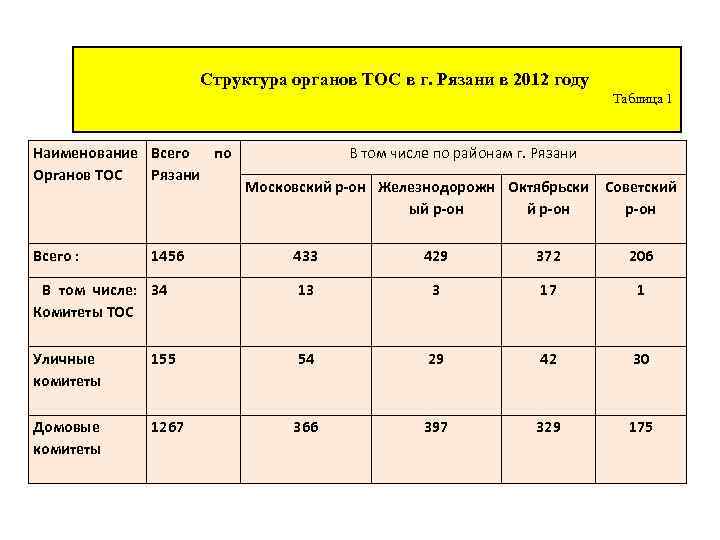 Структура органов ТОС в г. Рязани в 2012 году

Таблица 1

| Наименование Органов ТОС | Всего по Рязани | В том числе по районам г. Рязани | | | |
|---|---|---|---|---|---|
| | | Московский р-он | Железнодорожный р-он | Октябрьский р-он | Советский р-он |
| Всего : | 1456 | 433 | 429 | 372 | 206 |
| В том числе: Комитеты ТОС | 34 | 13 | 3 | 17 | 1 |
| Уличные комитеты | 155 | 54 | 29 | 42 | 30 |
| Домовые комитеты | 1267 | 366 | 397 | 329 | 175 |